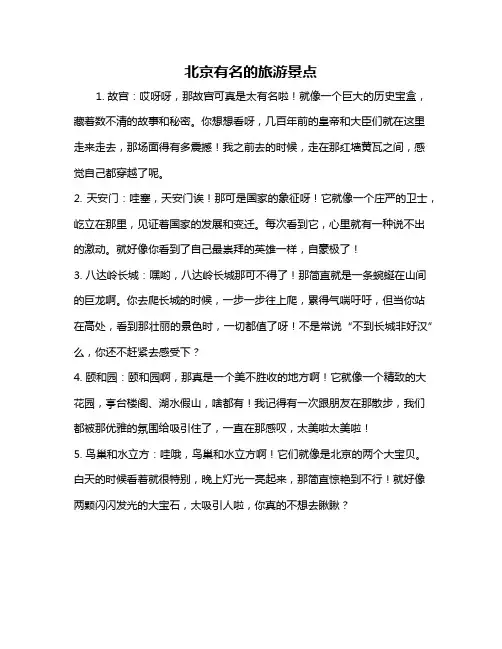 北京有名的旅游景点

1. 故宫：哎呀呀，那故宫可真是太有名啦！就像一个巨大的历史宝盒，藏着数不清的故事和秘密。你想想看呀，几百年前的皇帝和大臣们就在这里走来走去，那场面得有多震撼！我之前去的时候，走在那红墙黄瓦之间，感觉自己都穿越了呢。

2. 天安门：哇塞，天安门诶！那可是国家的象征呀！它就像一个庄严的卫士，屹立在那里，见证着国家的发展和变迁。每次看到它，心里就有一种说不出的激动。就好像你看到了自己最崇拜的英雄一样，自豪极了！

3. 八达岭长城：嘿哟，八达岭长城那可不得了！那简直就是一条蜿蜒在山间的巨龙啊。你去爬长城的时候，一步一步往上爬，累得气喘吁吁，但当你站在高处，看到那壮丽的景色时，一切都值了呀！不是常说“不到长城非好汉”么，你还不赶紧去感受下？

4. 颐和园：颐和园啊，那真是一个美不胜收的地方啊！它就像一个精致的大花园，亭台楼阁、湖水假山，啥都有！我记得有一次跟朋友在那散步，我们都被那优雅的氛围给吸引住了，一直在那感叹，太美啦太美啦！

5. 鸟巢和水立方：哇哦，鸟巢和水立方啊！它们就像是北京的两个大宝贝。白天的时候看着就很特别，晚上灯光一亮起来，那简直惊艳到不行！就好像两颗闪闪发光的大宝石，太吸引人啦，你真的不想去瞅瞅？